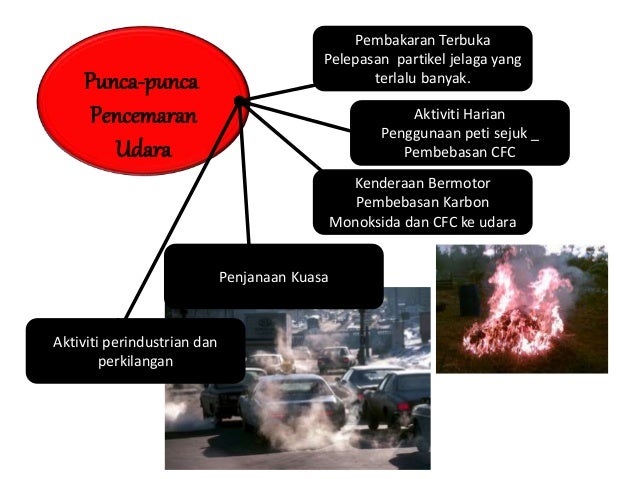 Punca-punca Pencemaran Udara

Pembakaran Terbuka
Pelepasan partikel jelaga yang terlalu banyak.

Aktiviti Harian
Penggunaan peti sejuk _ Pembebasan CFC

Kenderaan Bermotor
Pembebasan Karbon Monoksida dan CFC ke udara

Penjanaan Kuasa

Aktiviti perindustrian dan perkilangan